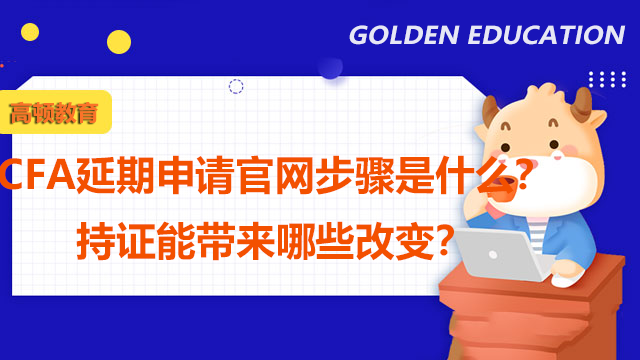 GOLDEN EDUCATION

高顿教育

CFA延期申请官网步骤是什么？
持证能带来哪些改变？